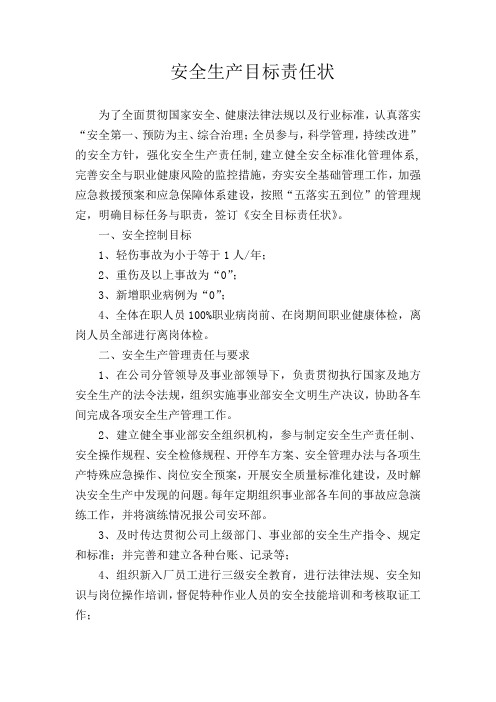 安全生产目标责任状

为了全面贯彻国家安全、健康法律法规以及行业标准，认真落实“安全第一、预防为主、综合治理；全员参与，科学管理，持续改进”的安全方针，强化安全生产责任制，建立健全安全标准化管理体系，完善安全与职业健康风险的监控措施，夯实安全基础管理工作，加强应急救援预案和应急保障体系建设，按照“五落实五到位”的管理规定，明确目标任务与职责，签订《安全目标责任状》。

一、安全控制目标

1、轻伤事故为小于等于 1 人/年；

2、重伤及以上事故为“0”；

3、新增职业病例为“0”；

4、全体在职人员 100%职业病岗前、在岗期间职业健康体检，离岗人员全部进行离岗体检。

二、安全生产管理责任与要求

1、在公司分管领导及事业部领导下，负责贯彻执行国家及地方安全生产的法令法规，组织实施事业部安全文明生产决议，协助各车间完成各项安全生产管理工作。

2、建立健全事业部安全组织机构，参与制定安全生产责任制、安全操作规程、安全检修规程、开停车方案、安全管理办法与各项生产特殊应急操作、岗位安全预案，开展安全质量标准化建设，及时解决安全生产中发现的问题。每年定期组织事业部各车间的事故应急演练工作，并将演练情况报公司安环部。

3、及时传达贯彻公司上级部门、事业部的安全生产指令、规定和标准；并完善和建立各种台账、记录等；

4、组织新入厂员工进行三级安全教育，进行法律法规、安全知识与岗位操作培训，督促特种作业人员的安全技能培训和考核取证工作；